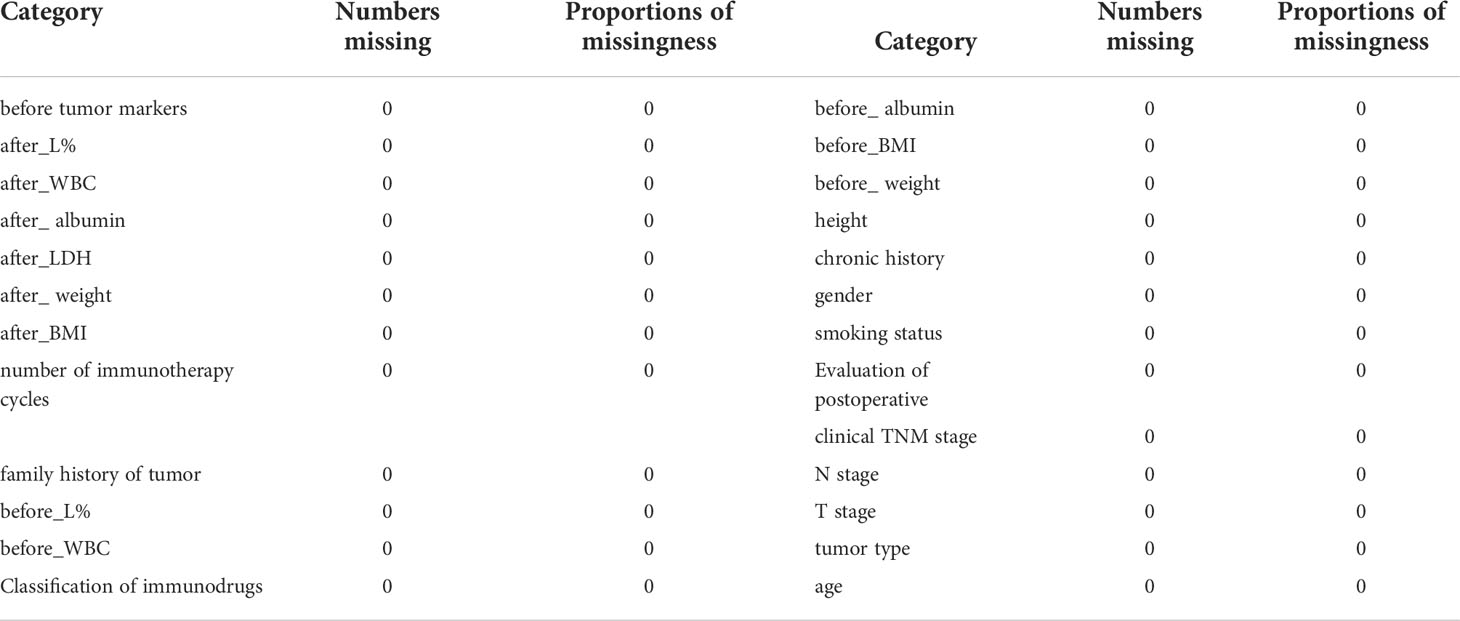 | Category | Numbers missing | Proportions of missingness | Category | Numbers missing | Proportions of missingness |
|---|---|---|---|---|---|
| before tumor markers | 0 | 0 | before_ albumin | 0 | 0 |
| after_L% | 0 | 0 | before_BMI | 0 | 0 |
| after_WBC | 0 | 0 | before_ weight | 0 | 0 |
| after_ albumin | 0 | 0 | height | 0 | 0 |
| after_LDH | 0 | 0 | chronic history | 0 | 0 |
| after_ weight | 0 | 0 | gender | 0 | 0 |
| after_BMI | 0 | 0 | smoking status | 0 | 0 |
| number of immunotherapy cycles | 0 | 0 | Evaluation of postoperative | 0 | 0 |
| | | | clinical TNM stage | 0 | 0 |
| family history of tumor | 0 | 0 | N stage | 0 | 0 |
| before_L% | 0 | 0 | T stage | 0 | 0 |
| before_WBC | 0 | 0 | tumor type | 0 | 0 |
| Classification of immunodrugs | 0 | 0 | age | 0 | 0 |